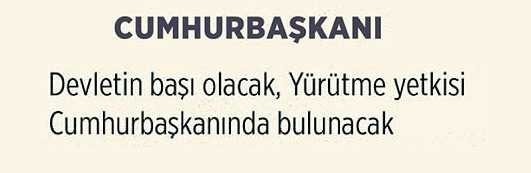 CUMHURBAŞKANI

Devletin başı olacak, Yürütme yetkisi Cumhurbaşkanında bulunacak